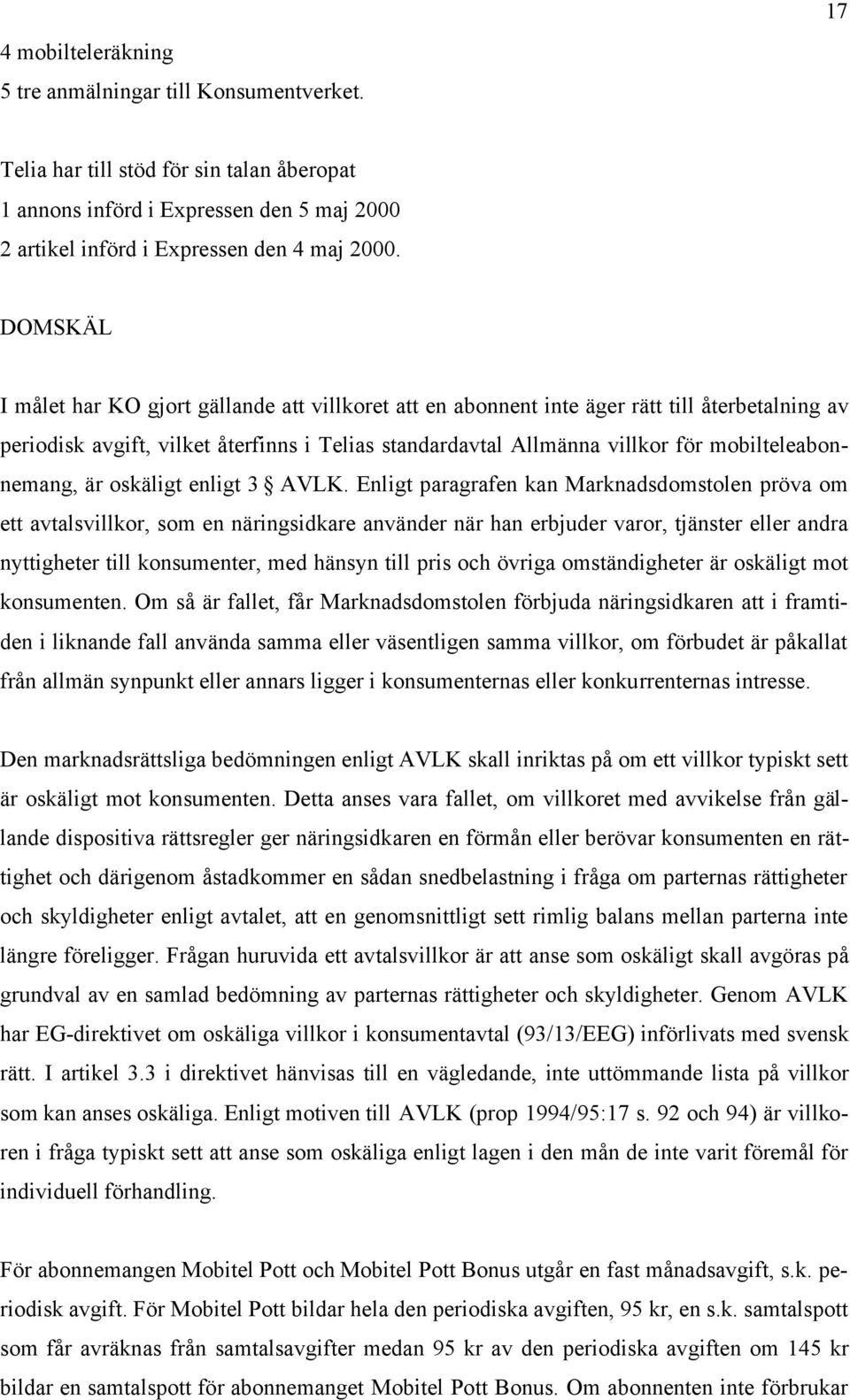 17

4 mobilteleräkning
5 tre anmälningar till Konsumentverket.

Telia har till stöd för sin talan åberopat
1 annons införd i Expressen den 5 maj 2000
2 artikel införd i Expressen den 4 maj 2000.

DOMSKÄL

I målet har KO gjort gällande att villkoret att en abonnent inte äger rätt till återbetalning av periodisk avgift, vilket återfinns i Telias standardavtal Allmänna villkor för mobilteleabonnemang, är oskäligt enligt 3 § AVLK. Enligt paragrafen kan Marknadsdomstolen pröva om ett avtalsvillkor, som en näringsidkare använder när han erbjuder varor, tjänster eller andra nyttigheter till konsumenter, med hänsyn till pris och övriga omständigheter är oskäligt mot konsumenten. Om så är fallet, får Marknadsdomstolen förbjuda näringsidkaren att i framtiden i liknande fall använda samma eller väsentligen samma villkor, om förbudet är påkallat från allmän synpunkt eller annars ligger i konsumenternas eller konkurrenternas intresse.

Den marknadsrättsliga bedömningen enligt AVLK skall inriktas på om ett villkor typiskt sett är oskäligt mot konsumenten. Detta anses vara fallet, om villkoret med avvikelse från gällande dispositiva rättsregler ger näringsidkaren en förmån eller berövar konsumenten en rättighet och därigenom åstadkommer en sådan snedbelastning i fråga om parternas rättigheter och skyldigheter enligt avtalet, att en genomsnittligt sett rimlig balans mellan parterna inte längre föreligger. Frågan huruvida ett avtalsvillkor är att anse som oskäligt skall avgöras på grundval av en samlad bedömning av parternas rättigheter och skyldigheter. Genom AVLK har EG-direktivet om oskäliga villkor i konsumentavtal (93/13/EEG) införlivats med svensk rätt. I artikel 3.3 i direktivet hänvisas till en vägledande, inte uttömmande lista på villkor som kan anses oskäliga. Enligt motiven till AVLK (prop 1994/95:17 s. 92 och 94) är villkoren i fråga typiskt sett att anse som oskäliga enligt lagen i den mån de inte varit föremål för individuell förhandling.

För abonnemangen Mobitel Pott och Mobitel Pott Bonus utgår en fast månadsavgift, s.k. periodisk avgift. För Mobitel Pott bildar hela den periodiska avgiften, 95 kr, en s.k. samtalspott som får avräknas från samtalsavgifter medan 95 kr av den periodiska avgiften om 145 kr bildar en samtalspott för abonnemanget Mobitel Pott Bonus. Om abonnenten inte förbrukar